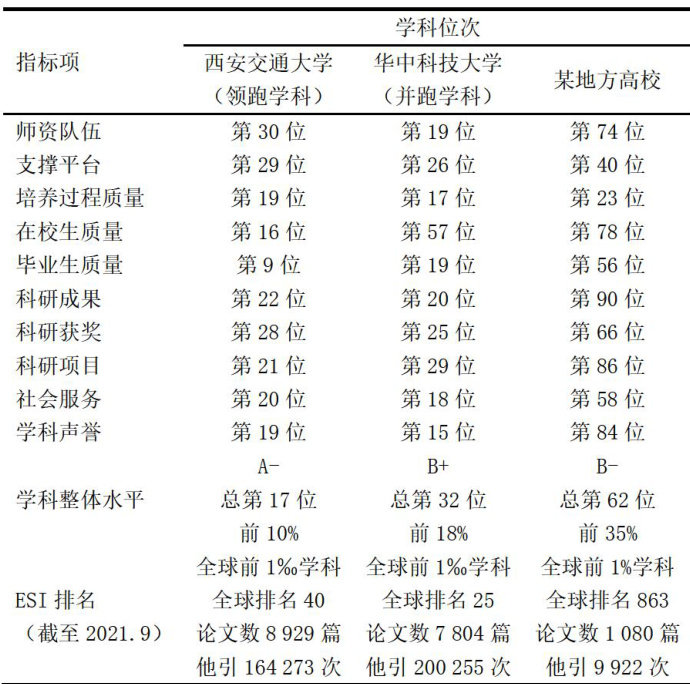 | 指标项 | 学科位次 | | |
|---|---|---|---|
| | 西安交通大学（领跑学科） | 华中科技大学（并跑学科） | 某地方高校 |
| 师资队伍 | 第 30 位 | 第 19 位 | 第 74 位 |
| 支撑平台 | 第 29 位 | 第 26 位 | 第 40 位 |
| 培养过程质量 | 第 19 位 | 第 17 位 | 第 23 位 |
| 在校生质量 | 第 16 位 | 第 57 位 | 第 78 位 |
| 毕业生质量 | 第 9 位 | 第 19 位 | 第 56 位 |
| 科研成果 | 第 22 位 | 第 20 位 | 第 90 位 |
| 科研获奖 | 第 28 位 | 第 25 位 | 第 66 位 |
| 科研项目 | 第 21 位 | 第 29 位 | 第 86 位 |
| 社会服务 | 第 20 位 | 第 18 位 | 第 58 位 |
| 学科声誉 | 第 19 位 | 第 15 位 | 第 84 位 |
| 学科整体水平 | A- 总第 17 位 前 10% | B+ 总第 32 位 前 18% | B- 总第 62 位 前 35% |
| ESI 排名（截至 2021.9） | 全球前 1‰学科 全球排名 40 论文数 8 929 篇 他引 164 273 次 | 全球前 1‰学科 全球排名 25 论文数 7 804 篇 他引 200 255 次 | 全球前 1%学科 全球排名 863 论文数 1 080 篇 他引 9 922 次 |